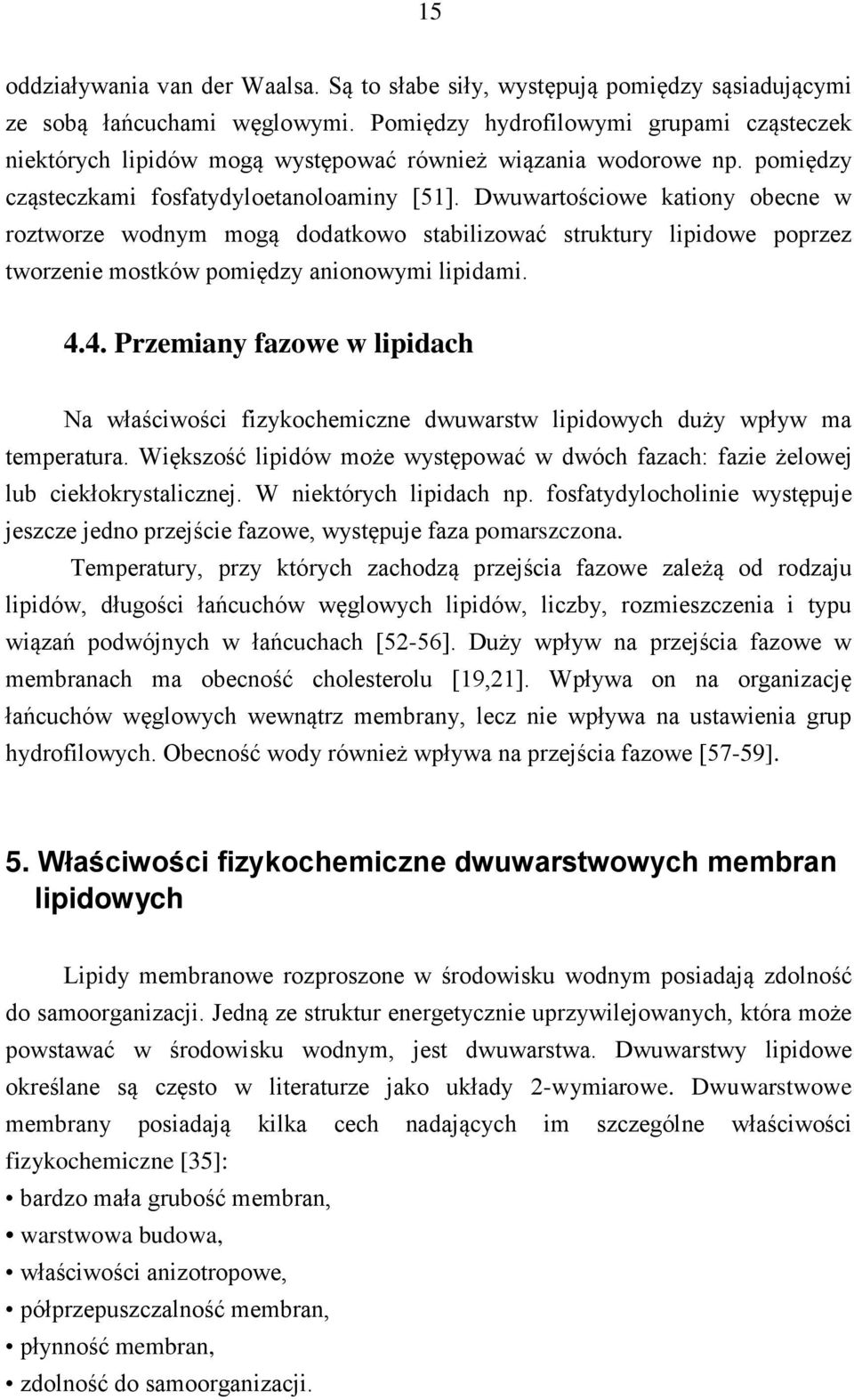 15

oddziaływania van der Waalsa. Są to słabe siły, występują pomiędzy sąsiadującymi ze sobą łańcuchami węglowymi. Pomiędzy hydrofilowymi grupami cząsteczek niektórych lipidów mogą występować również wiązania wodorowe np. pomiędzy cząsteczkami fosfatydyloetanoloaminy [51]. Dwuwartościowe kationy obecne w roztworze wodnym mogą dodatkowo stabilizować struktury lipidowe poprzez tworzenie mostków pomiędzy anionowymi lipidami.

4.4. Przemiany fazowe w lipidach

Na właściwości fizykochemiczne dwuwarstw lipidowych duży wpływ ma temperatura. Większość lipidów może występować w dwóch fazach: fazie żelowej lub ciekłokrystalicznej. W niektórych lipidach np. fosfatydylocholinie występuje jeszcze jedno przejście fazowe, występuje faza pomarszczona.

Temperatury, przy których zachodzą przejścia fazowe zależą od rodzaju lipidów, długości łańcuchów węglowych lipidów, liczby, rozmieszczenia i typu wiązań podwójnych w łańcuchach [52-56]. Duży wpływ na przejścia fazowe w membranach ma obecność cholesterolu [19,21]. Wpływa on na organizację łańcuchów węglowych wewnątrz membrany, lecz nie wpływa na ustawienia grup hydrofilowych. Obecność wody również wpływa na przejścia fazowe [57-59].

5. Właściwości fizykochemiczne dwuwarstwowych membran lipidowych

Lipidy membranowe rozproszone w środowisku wodnym posiadają zdolność do samoorganizacji. Jedną ze struktur energetycznie uprzywilejowanych, która może powstawać w środowisku wodnym, jest dwuwarstwa. Dwuwarstwy lipidowe określane są często w literaturze jako układy 2-wymiarowe. Dwuwarstwowe membrany posiadają kilka cech nadających im szczególne właściwości fizykochemiczne [35]:
• bardzo mała grubość membran,
• warstwowa budowa,
• właściwości anizotropowe,
• półprzepuszczalność membran,
• płynność membran,
• zdolność do samoorganizacji.